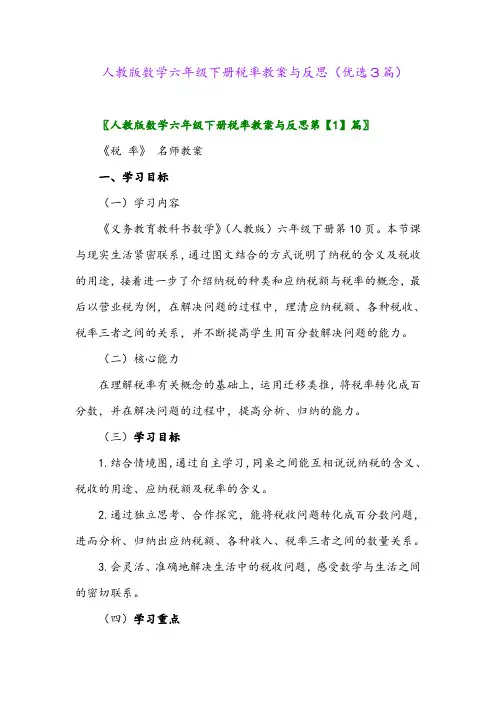 人教版数学六年级下册税率教案与反思（优选3篇）

〖人教版数学六年级下册税率教案与反思第【1】篇〗

《税 率》 名师教案

一、学习目标

（一）学习内容

《义务教育教科书数学》（人教版）六年级下册第10页。本节课与现实生活紧密联系，通过图文结合的方式说明了纳税的含义及税收的用途，接着进一步了介绍纳税的种类和应纳税额与税率的概念，最后以营业税为例，在解决问题的过程中，理清应纳税额、各种税收、税率三者之间的关系，并不断提高学生用百分数解决问题的能力。

（二）核心能力

在理解税率有关概念的基础上，运用迁移类推，将税率转化成百分数，并在解决问题的过程中，提高分析、归纳的能力。

（三）学习目标

1. 结合情境图，通过自主学习，同桌之间能互相说说纳税的含义、税收的用途、应纳税额及税率的含义。

2. 通过独立思考、合作探究，能将税收问题转化成百分数问题，进而分析、归纳出应纳税额、各种收入、税率三者之间的数量关系。

3. 会灵活、准确地解决生活中的税收问题，感受数学与生活之间的密切联系。

（四）学习重点